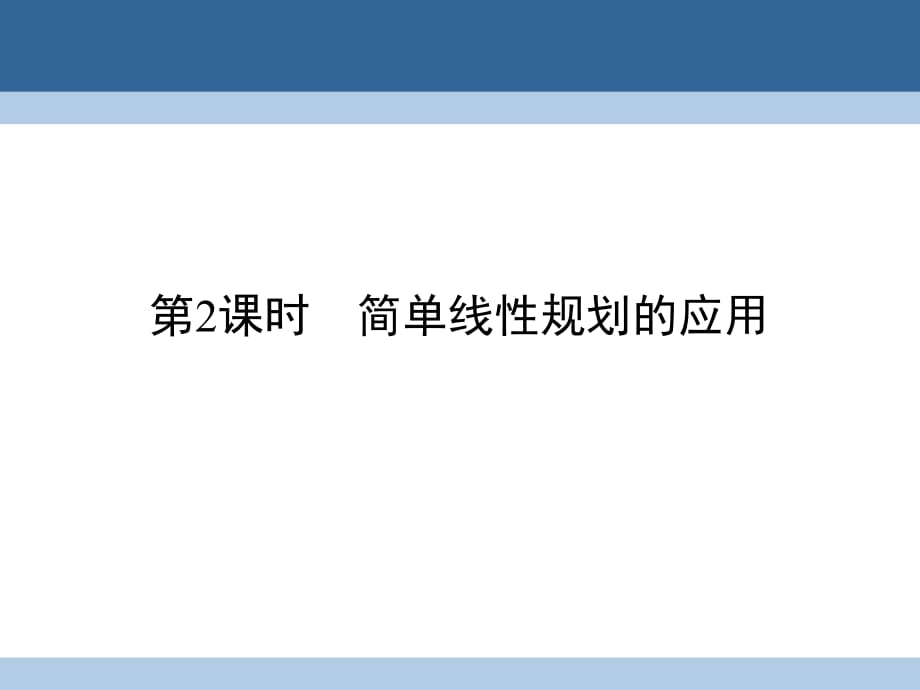 第2课时　简单线性规划的应用